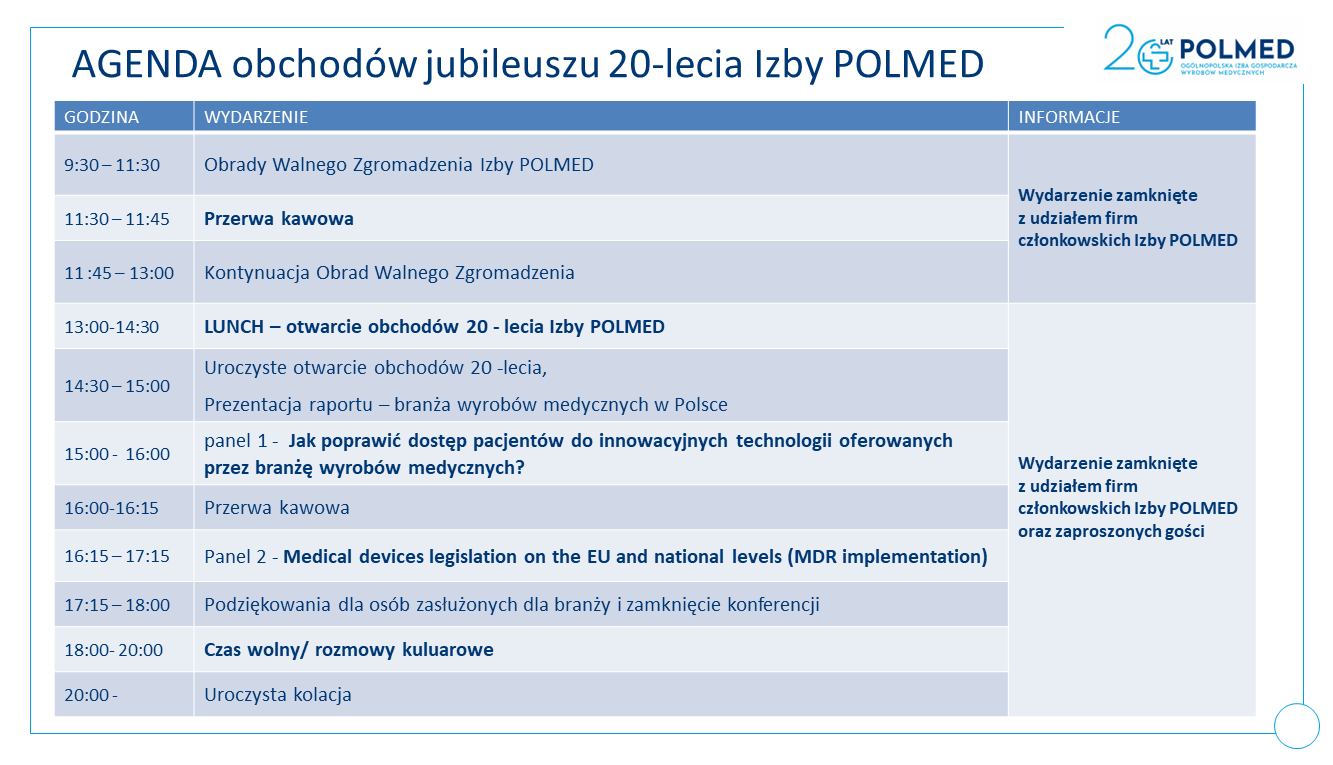 AGENDA obchodów jubileuszu 20-lecia Izby POLMED

20 LAT POLMED OGÓLNOPOLSKA IZBA GOSPODARCZA WYROBÓW MEDYCZNYCH

| GODZINA | WYDARZENIE | INFORMACJE |
|---|---|---|
| 9:30 – 11:30 | Obrady Walnego Zgromadzenia Izby POLMED | Wydarzenie zamknięte z udziałem firm członkowskich Izby POLMED |
| 11:30 – 11:45 | Przerwa kawowa | |
| 11 :45 – 13:00 | Kontynuacja Obrad Walnego Zgromadzenia | |
| 13:00-14:30 | LUNCH – otwarcie obchodów 20 - lecia Izby POLMED | Wydarzenie zamknięte z udziałem firm członkowskich Izby POLMED oraz zaproszonych gości |
| 14:30 – 15:00 | Uroczyste otwarcie obchodów 20 -lecia, Prezentacja raportu – branża wyrobów medycznych w Polsce | |
| 15:00 - 16:00 | panel 1 - Jak poprawić dostęp pacjentów do innowacyjnych technologii oferowanych przez branżę wyrobów medycznych? | |
| 16:00-16:15 | Przerwa kawowa | |
| 16:15 – 17:15 | Panel 2 - Medical devices legislation on the EU and national levels (MDR implementation) | |
| 17:15 – 18:00 | Podziękowania dla osób zasłużonych dla branży i zamknięcie konferencji | |
| 18:00- 20:00 | Czas wolny/ rozmowy kuluarowe | |
| 20:00 - | Uroczysta kolacja | |